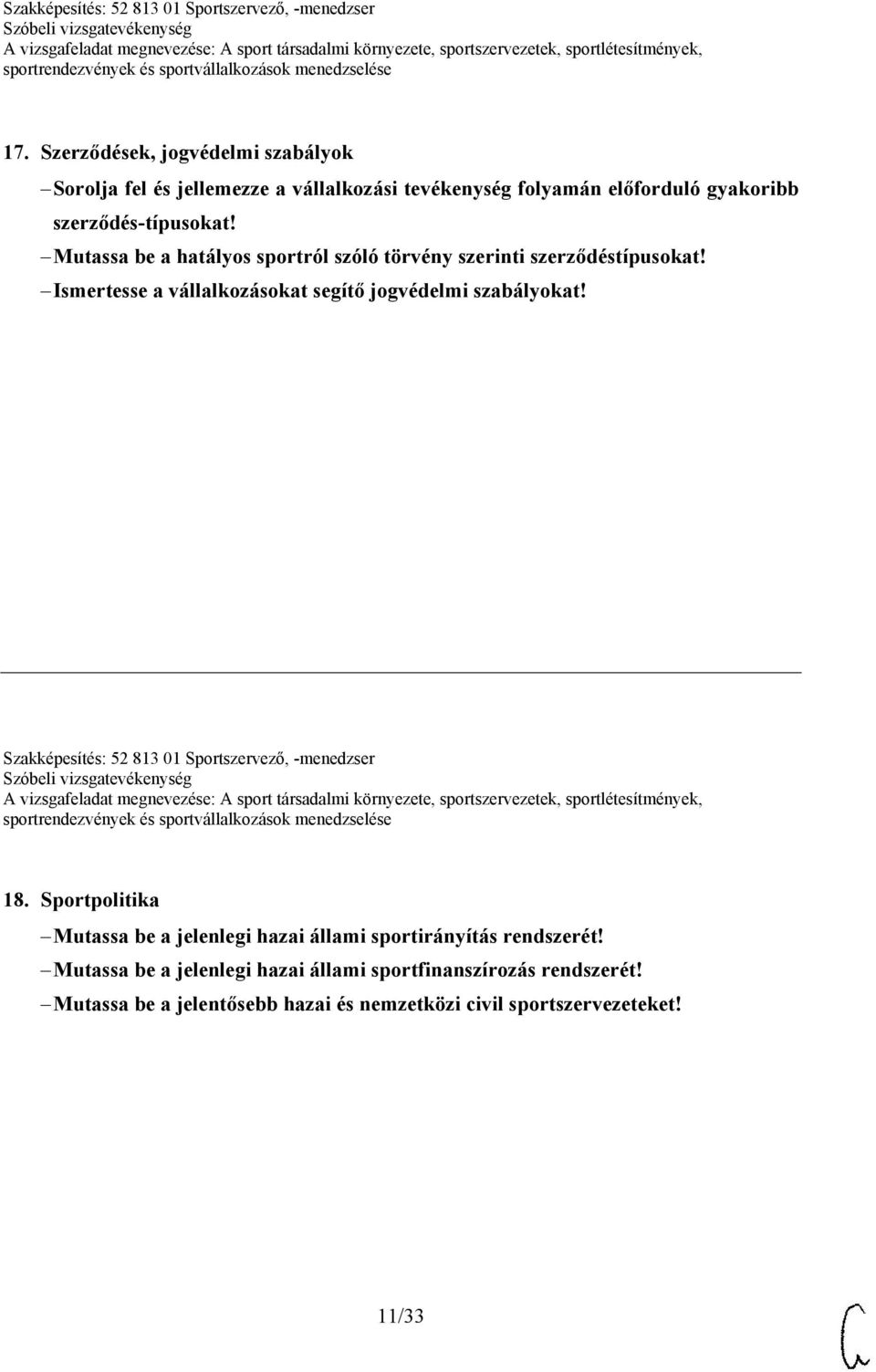 Szakképesítés: 52 813 01 Sportszervező, -menedzser
Szóbeli vizsgatevékenység
A vizsgafeladat megnevezése: A sport társadalmi környezete, sportszervezetek, sportlétesítmények, sportrendezvények és sportvállalkozások menedzselése

17. Szerződések, jogvédelmi szabályok
– Sorolja fel és jellemezze a vállalkozási tevékenység folyamán előforduló gyakoribb szerződés-típusokat!
– Mutassa be a hatályos sportról szóló törvény szerinti szerződéstípusokat!
– Ismertesse a vállalkozásokat segítő jogvédelmi szabályokat!

Szakképesítés: 52 813 01 Sportszervező, -menedzser
Szóbeli vizsgatevékenység
A vizsgafeladat megnevezése: A sport társadalmi környezete, sportszervezetek, sportlétesítmények, sportrendezvények és sportvállalkozások menedzselése

18. Sportpolitika
– Mutassa be a jelenlegi hazai állami sportirányítás rendszerét!
– Mutassa be a jelenlegi hazai állami sportfinanszírozás rendszerét!
– Mutassa be a jelentősebb hazai és nemzetközi civil sportszervezeteket!

11/33